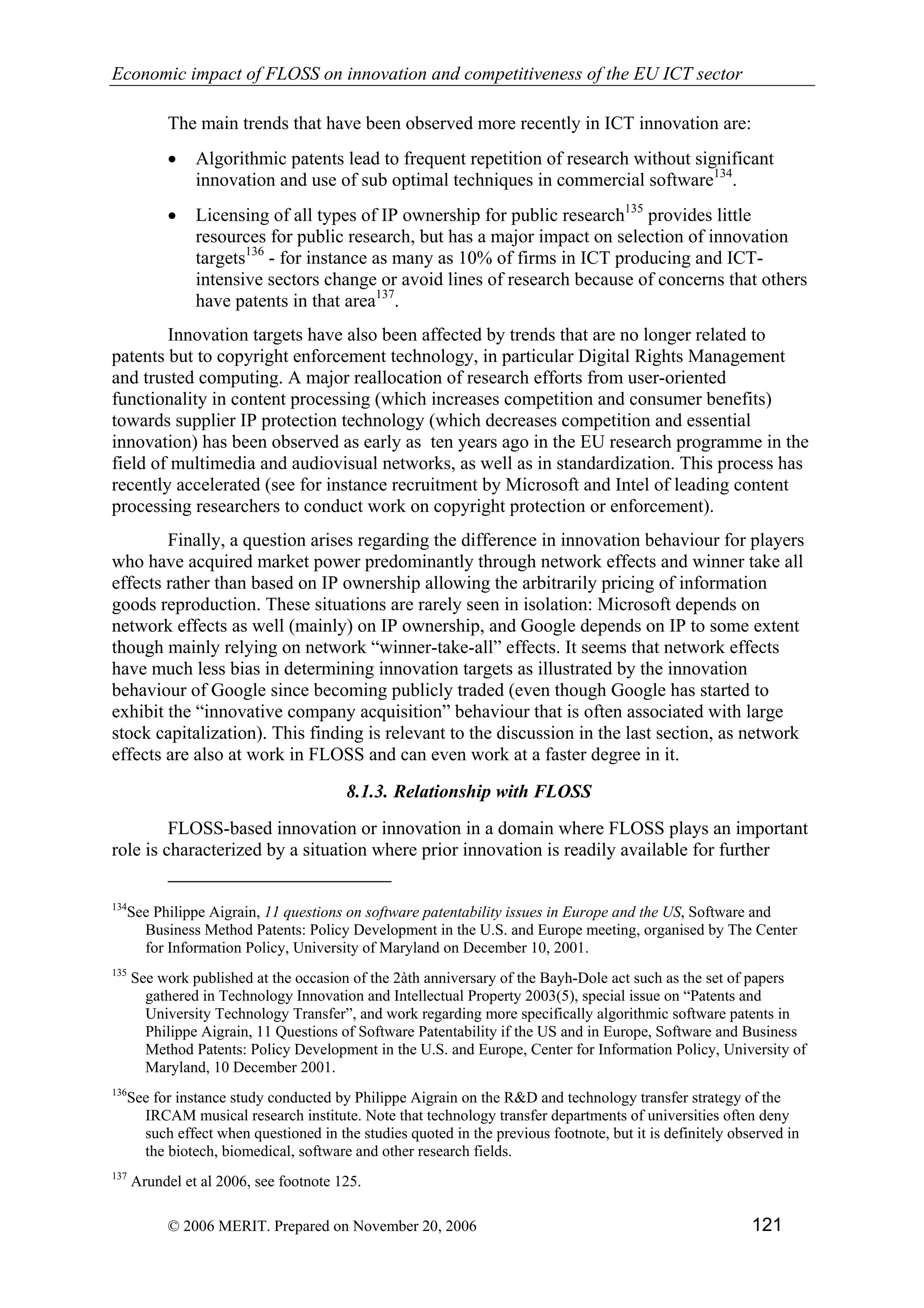 Economic impact of FLOSS on innovation and competitiveness of the EU ICT sector

The main trends that have been observed more recently in ICT innovation are:

• Algorithmic patents lead to frequent repetition of research without significant innovation and use of sub optimal techniques in commercial software$^{134}$.

• Licensing of all types of IP ownership for public research$^{135}$ provides little resources for public research, but has a major impact on selection of innovation targets$^{136}$ - for instance as many as 10% of firms in ICT producing and ICT-intensive sectors change or avoid lines of research because of concerns that others have patents in that area$^{137}$.

Innovation targets have also been affected by trends that are no longer related to patents but to copyright enforcement technology, in particular Digital Rights Management and trusted computing. A major reallocation of research efforts from user-oriented functionality in content processing (which increases competition and consumer benefits) towards supplier IP protection technology (which decreases competition and essential innovation) has been observed as early as ten years ago in the EU research programme in the field of multimedia and audiovisual networks, as well as in standardization. This process has recently accelerated (see for instance recruitment by Microsoft and Intel of leading content processing researchers to conduct work on copyright protection or enforcement).

Finally, a question arises regarding the difference in innovation behaviour for players who have acquired market power predominantly through network effects and winner take all effects rather than based on IP ownership allowing the arbitrarily pricing of information goods reproduction. These situations are rarely seen in isolation: Microsoft depends on network effects as well (mainly) on IP ownership, and Google depends on IP to some extent though mainly relying on network “winner-take-all” effects. It seems that network effects have much less bias in determining innovation targets as illustrated by the innovation behaviour of Google since becoming publicly traded (even though Google has started to exhibit the “innovative company acquisition” behaviour that is often associated with large stock capitalization). This finding is relevant to the discussion in the last section, as network effects are also at work in FLOSS and can even work at a faster degree in it.

8.1.3. Relationship with FLOSS

FLOSS-based innovation or innovation in a domain where FLOSS plays an important role is characterized by a situation where prior innovation is readily available for further

$^{134}$See Philippe Aigrain, 11 questions on software patentability issues in Europe and the US, Software and Business Method Patents: Policy Development in the U.S. and Europe meeting, organised by The Center for Information Policy, University of Maryland on December 10, 2001.

$^{135}$ See work published at the occasion of the 2àth anniversary of the Bayh-Dole act such as the set of papers gathered in Technology Innovation and Intellectual Property 2003(5), special issue on “Patents and University Technology Transfer”, and work regarding more specifically algorithmic software patents in Philippe Aigrain, 11 Questions of Software Patentability if the US and in Europe, Software and Business Method Patents: Policy Development in the U.S. and Europe, Center for Information Policy, University of Maryland, 10 December 2001.

$^{136}$See for instance study conducted by Philippe Aigrain on the R&D and technology transfer strategy of the IRCAM musical research institute. Note that technology transfer departments of universities often deny such effect when questioned in the studies quoted in the previous footnote, but it is definitely observed in the biotech, biomedical, software and other research fields.

$^{137}$ Arundel et al 2006, see footnote 125.

© 2006 MERIT. Prepared on November 20, 2006 121